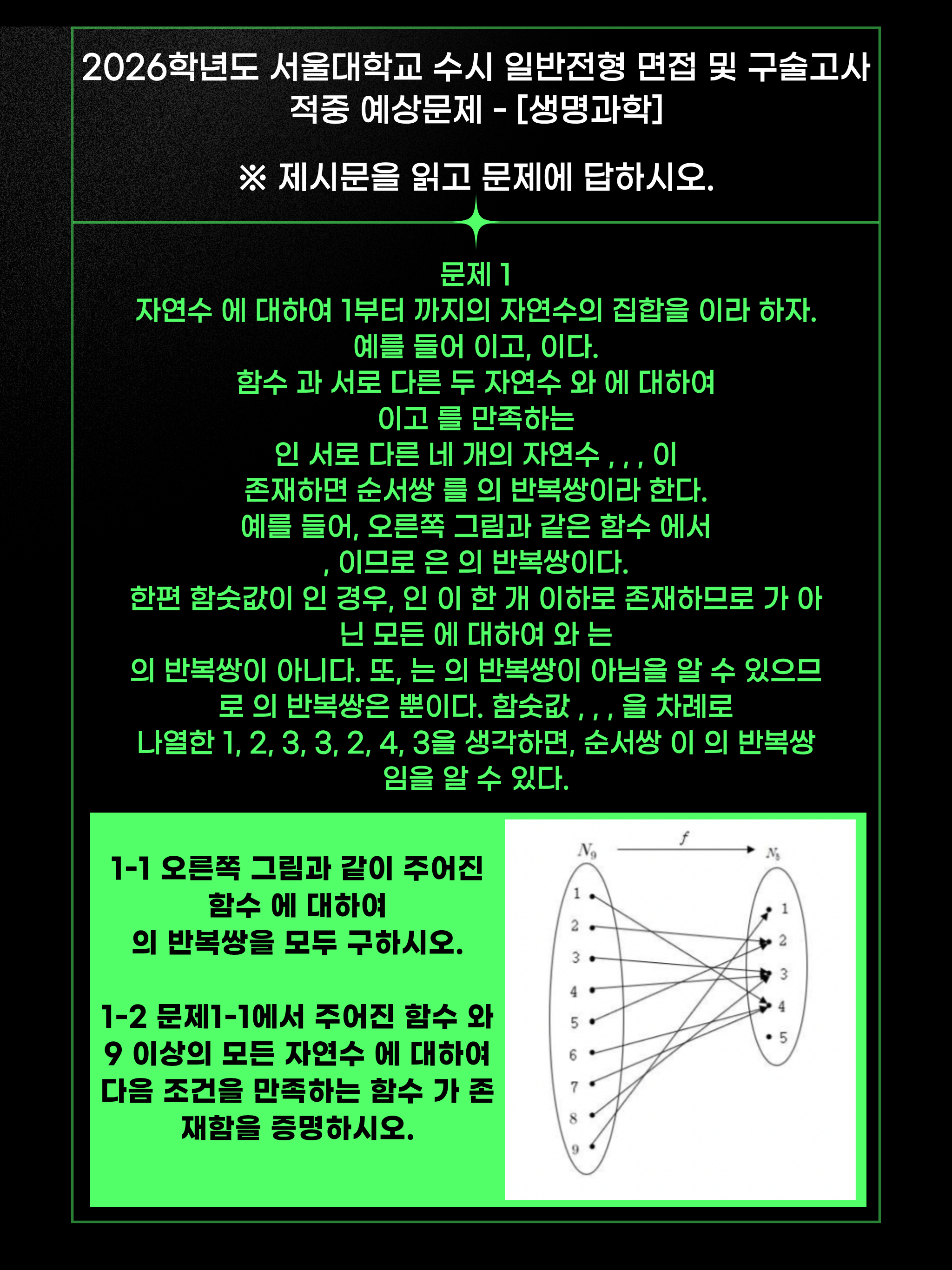 2026학년도 서울대학교 수시 일반전형 면접 및 구술고사 적중 예상문제 - [생명과학]

※ 제시문을 읽고 문제에 답하시오.

문제 1
자연수 에 대하여 1부터 까지의 자연수의 집합을 이라 하자.
예를 들어 이고, 이다.
함수 과 서로 다른 두 자연수 와 에 대하여
이고 를 만족하는
인 서로 다른 네 개의 자연수 , , , 이
존재하면 순서쌍 를 의 반복쌍이라 한다.
예를 들어, 오른쪽 그림과 같은 함수 에서
, 이므로 은 의 반복쌍이다.
한편 함숫값이 인 경우, 인 이 한 개 이하로 존재하므로 가 아닌 모든 에 대하여 와 는
의 반복쌍이 아니다. 또, 는 의 반복쌍이 아님을 알 수 있으므로 의 반복쌍은 뿐이다. 함숫값 , , , 을 차례로
나열한 1, 2, 3, 3, 2, 4, 3을 생각하면, 순서쌍 이 의 반복쌍임을 알 수 있다.

1-1 오른쪽 그림과 같이 주어진 함수 에 대하여
의 반복쌍을 모두 구하시오.

1-2 문제1-1에서 주어진 함수 와 9 이상의 모든 자연수 에 대하여 다음 조건을 만족하는 함수 가 존재함을 증명하시오.

$N_9$ $f$ $N_5$
1
2
3
4
5
6
7
8
9
1
2
3
4
5